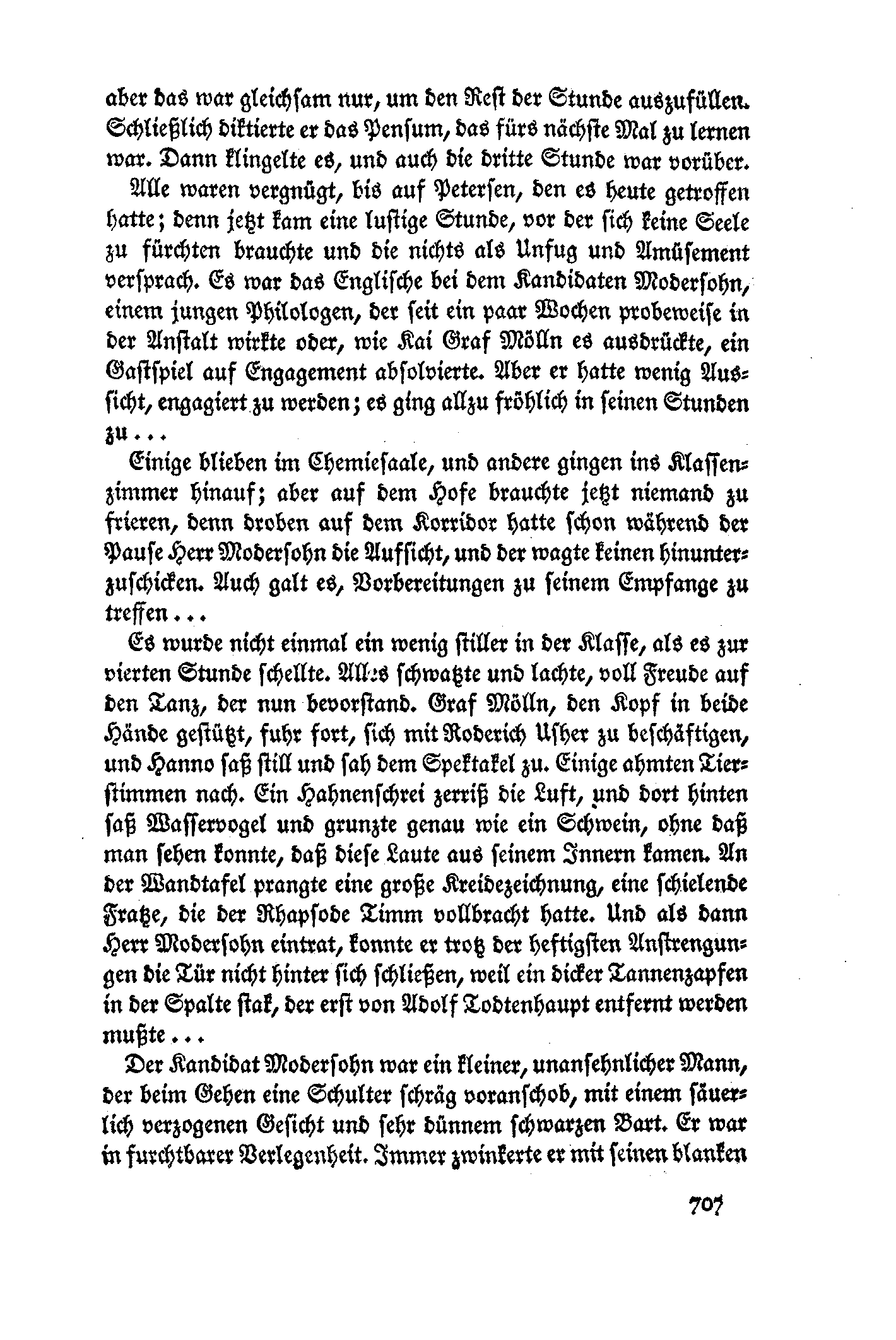 aber das war gleichsam nur, um den Rest der Stunde auszufüllen. Schließlich diktierte er das Pensum, das fürs nächste Mal zu lernen war. Dann klingelte es, und auch die dritte Stunde war vorüber.

Alle waren vergnügt, bis auf Petersen, den es heute getroffen hatte; denn jetzt kam eine lustige Stunde, vor der sich keine Seele zu fürchten brauchte und die nichts als Unfug und Amüsement versprach. Es war das Englische bei dem Kandidaten Modersohn, einem jungen Philologen, der seit ein paar Wochen probeweise in der Anstalt wirkte oder, wie Kai Graf Mölln es ausdrückte, ein Gastspiel auf Engagement absolvierte. Aber er hatte wenig Aussicht, engagiert zu werden; es ging allzu fröhlich in seinen Stunden zu...

Einige blieben im Chemiesaale, und andere gingen ins Klassenzimmer hinauf; aber auf dem Hofe brauchte jetzt niemand zu frieren, denn droben auf dem Korridor hatte schon während der Pause Herr Modersohn die Aufsicht, und der wagte keinen hinunterzuschicken. Auch galt es, Vorbereitungen zu seinem Empfange zu treffen...

Es wurde nicht einmal ein wenig stiller in der Klasse, als es zur vierten Stunde schellte. Alles schwatzte und lachte, voll Freude auf den Tanz, der nun bevorstand. Graf Mölln, den Kopf in beide Hände gestützt, fuhr fort, sich mit Roderich Usher zu beschäftigen, und Hanno saß still und sah dem Spektakel zu. Einige ahmten Tierstimmen nach. Ein Hahnenschrei zerriß die Luft, und dort hinten saß Wasservogel und grunzte genau wie ein Schwein, ohne daß man sehen konnte, daß diese Laute aus seinem Innern kamen. An der Wandtafel prangte eine große Kreidezeichnung, eine schielende Fratze, die der Rhapsode Timm vollbracht hatte. Und als dann Herr Modersohn eintrat, konnte er trotz der heftigsten Anstrengungen die Tür nicht hinter sich schließen, weil ein dicker Tannenzapfen in der Spalte stak, der erst von Adolf Todtenhaupt entfernt werden mußte...

Der Kandidat Modersohn war ein kleiner, unansehnlicher Mann, der beim Gehen eine Schulter schräg voranschob, mit einem säuerlich verzogenen Gesicht und sehr dünnem schwarzen Bart. Er war in furchtbarer Verlegenheit. Immer zwinkerte er mit seinen blanken

707